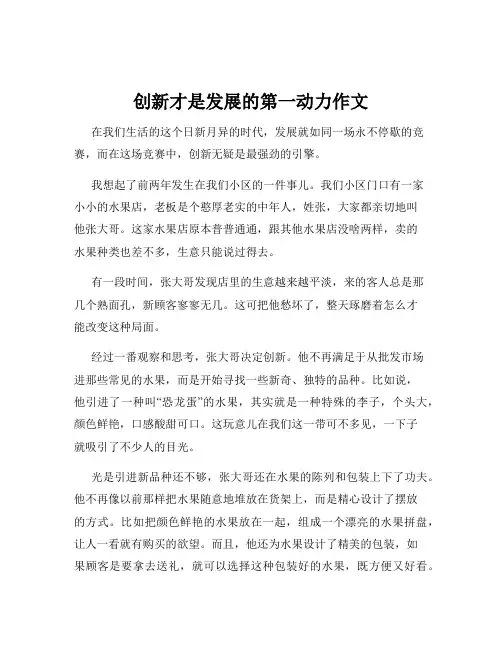 创新才是发展的第一动力作文

在我们生活的这个日新月异的时代，发展就如同一场永不停歇的竞赛，而在这场竞赛中，创新无疑是最强劲的引擎。

我想起了前两年发生在我们小区的一件事儿。我们小区门口有一家小小的水果店，老板是个憨厚老实的中年人，姓张，大家都亲切地叫他张大哥。这家水果店原本普普通通，跟其他水果店没啥两样，卖的水果种类也差不多，生意只能说过得去。

有一段时间，张大哥发现店里的生意越来越平淡，来的客人总是那几个熟面孔，新顾客寥寥无几。这可把他愁坏了，整天琢磨着怎么才能改变这种局面。

经过一番观察和思考，张大哥决定创新。他不再满足于从批发市场进那些常见的水果，而是开始寻找一些新奇、独特的品种。比如说，他引进了一种叫“恐龙蛋”的水果，其实就是一种特殊的李子，个头大，颜色鲜艳，口感酸甜可口。这玩意儿在我们这一带可不多见，一下子就吸引了不少人的目光。

光是引进新品种还不够，张大哥还在水果的陈列和包装上下了功夫。他不再像以前那样把水果随意地堆放在货架上，而是精心设计了摆放的方式。比如把颜色鲜艳的水果放在一起，组成一个漂亮的水果拼盘，让人一看就有购买的欲望。而且，他还为水果设计了精美的包装，如果顾客是要拿去送礼，就可以选择这种包装好的水果，既方便又好看。